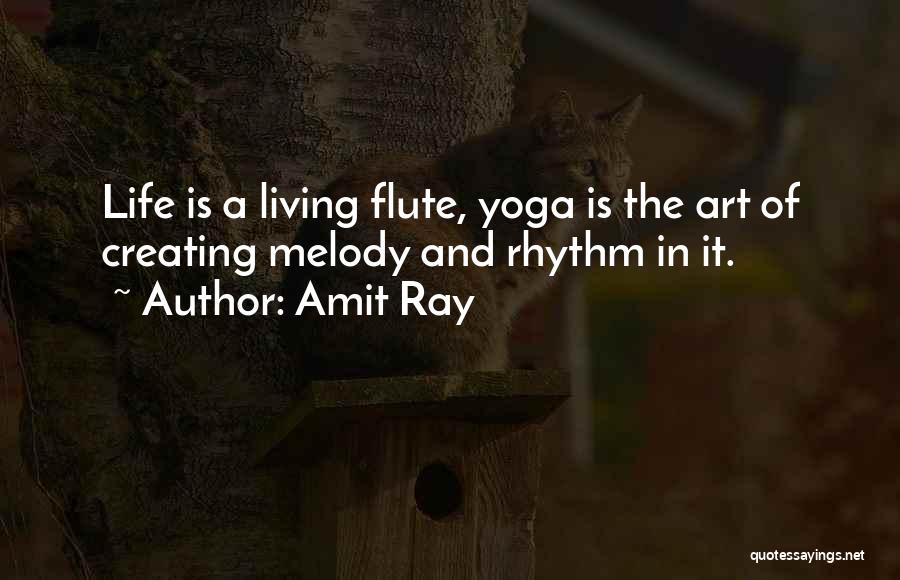 Life is a living flute, yoga is the art of creating melody and rhythm in it.
~ Author: Amit Ray

quotessayings.net